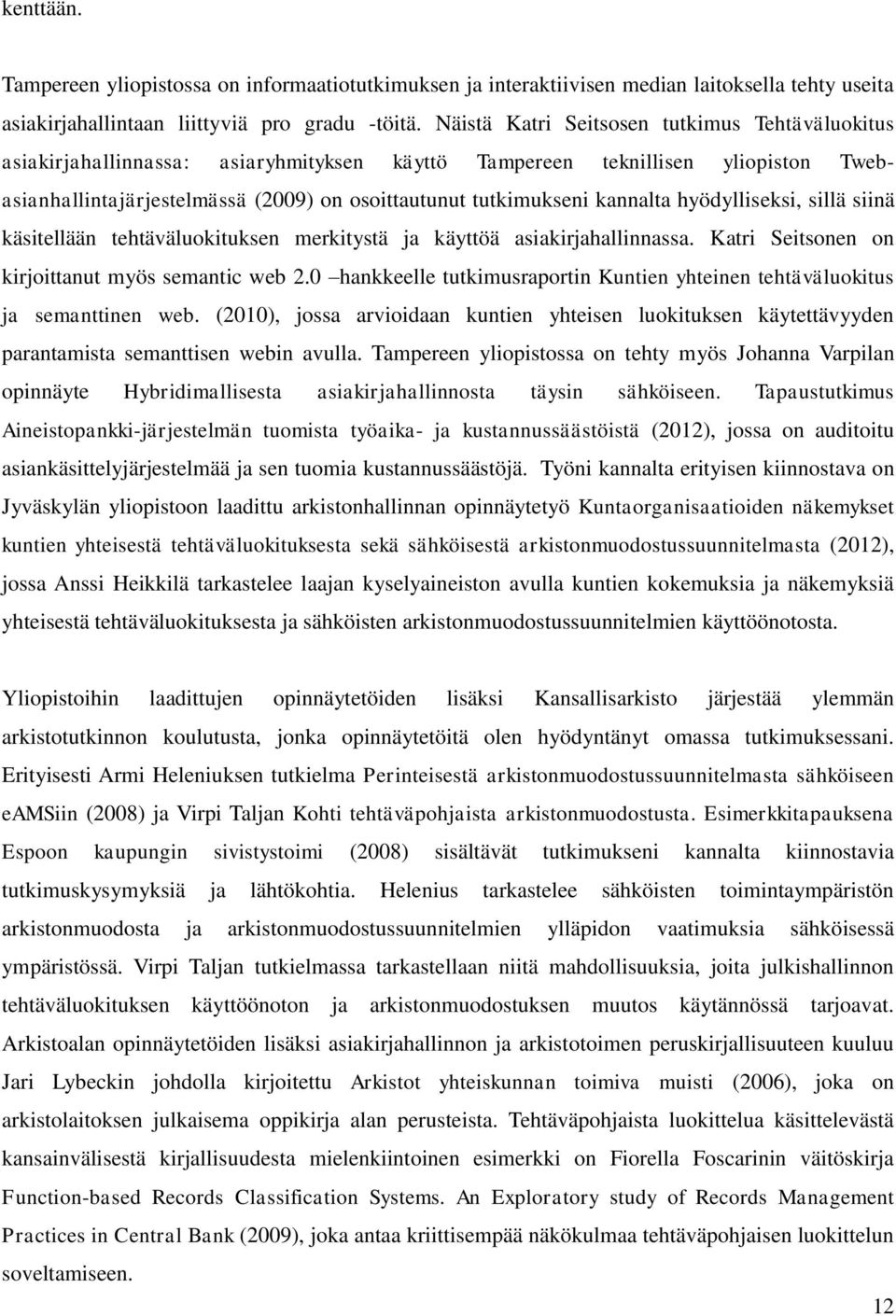 kenttään.

Tampereen yliopistossa on informaatiotutkimuksen ja interaktiivisen median laitoksella tehty useita asiakirjahallintaan liittyviä pro gradu -töitä. Näistä Katri Seitsosen tutkimus Tehtäväluokitus asiakirjahallinnassa: asiaryhmityksen käyttö Tampereen teknillisen yliopiston Twebasianhallintajärjestelmässä (2009) on osoittautunut tutkimukseni kannalta hyödylliseksi, sillä siinä käsitellään tehtäväluokituksen merkitystä ja käyttöä asiakirjahallinnassa. Katri Seitsonen on kirjoittanut myös semantic web 2.0 –hankkeelle tutkimusraportin Kuntien yhteinen tehtäväluokitus ja semanttinen web. (2010), jossa arvioidaan kuntien yhteisen luokituksen käytettävyyden parantamista semanttisen webin avulla. Tampereen yliopistossa on tehty myös Johanna Varpilan opinnäyte Hybridimallisesta asiakirjahallinnosta täysin sähköiseen. Tapaustutkimus Aineistopankki-järjestelmän tuomista työaika- ja kustannussäästöistä (2012), jossa on auditoitu asiankäsittelyjärjestelmää ja sen tuomia kustannussäästöjä. Työni kannalta erityisen kiinnostava on Jyväskylän yliopistoon laadittu arkistonhallinnan opinnäytetyö Kuntaorganisaatioiden näkemykset kuntien yhteisestä tehtäväluokituksesta sekä sähköisestä arkistonmuodostussuunnitelmasta (2012), jossa Anssi Heikkilä tarkastelee laajan kyselyaineiston avulla kuntien kokemuksia ja näkemyksiä yhteisestä tehtäväluokituksesta ja sähköisten arkistonmuodostussuunnitelmien käyttöönotosta.

Yliopistoihin laadittujen opinnäytetöiden lisäksi Kansallisarkisto järjestää ylemmän arkistotutkinnon koulutusta, jonka opinnäytetöitä olen hyödyntänyt omassa tutkimuksessani. Erityisesti Armi Heleniuksen tutkielma Perinteisestä arkistonmuodostussuunnitelmasta sähköiseen eAMSiin (2008) ja Virpi Taljan Kohti tehtäväpohjaista arkistonmuodostusta. Esimerkkitapauksena Espoon kaupungin sivistystoimi (2008) sisältävät tutkimukseni kannalta kiinnostavia tutkimuskysymyksiä ja lähtökohtia. Helenius tarkastelee sähköisten toimintaympäristön arkistonmuodosta ja arkistonmuodostussuunnitelmien ylläpidon vaatimuksia sähköisessä ympäristössä. Virpi Taljan tutkielmassa tarkastellaan niitä mahdollisuuksia, joita julkishallinnon tehtäväluokituksen käyttöönoton ja arkistonmuodostuksen muutos käytännössä tarjoavat. Arkistoalan opinnäytetöiden lisäksi asiakirjahallinnon ja arkistotoimen peruskirjallisuuteen kuuluu Jari Lybeckin johdolla kirjoitettu Arkistot yhteiskunnan toimiva muisti (2006), joka on arkistolaitoksen julkaisema oppikirja alan perusteista. Tehtäväpohjaista luokittelua käsittelevästä kansainvälisestä kirjallisuudesta mielenkiintoinen esimerkki on Fiorella Foscarinin väitöskirja Function-based Records Classification Systems. An Exploratory study of Records Management Practices in Central Bank (2009), joka antaa kriittisempää näkökulmaa tehtäväpohjaisen luokittelun soveltamiseen.

12